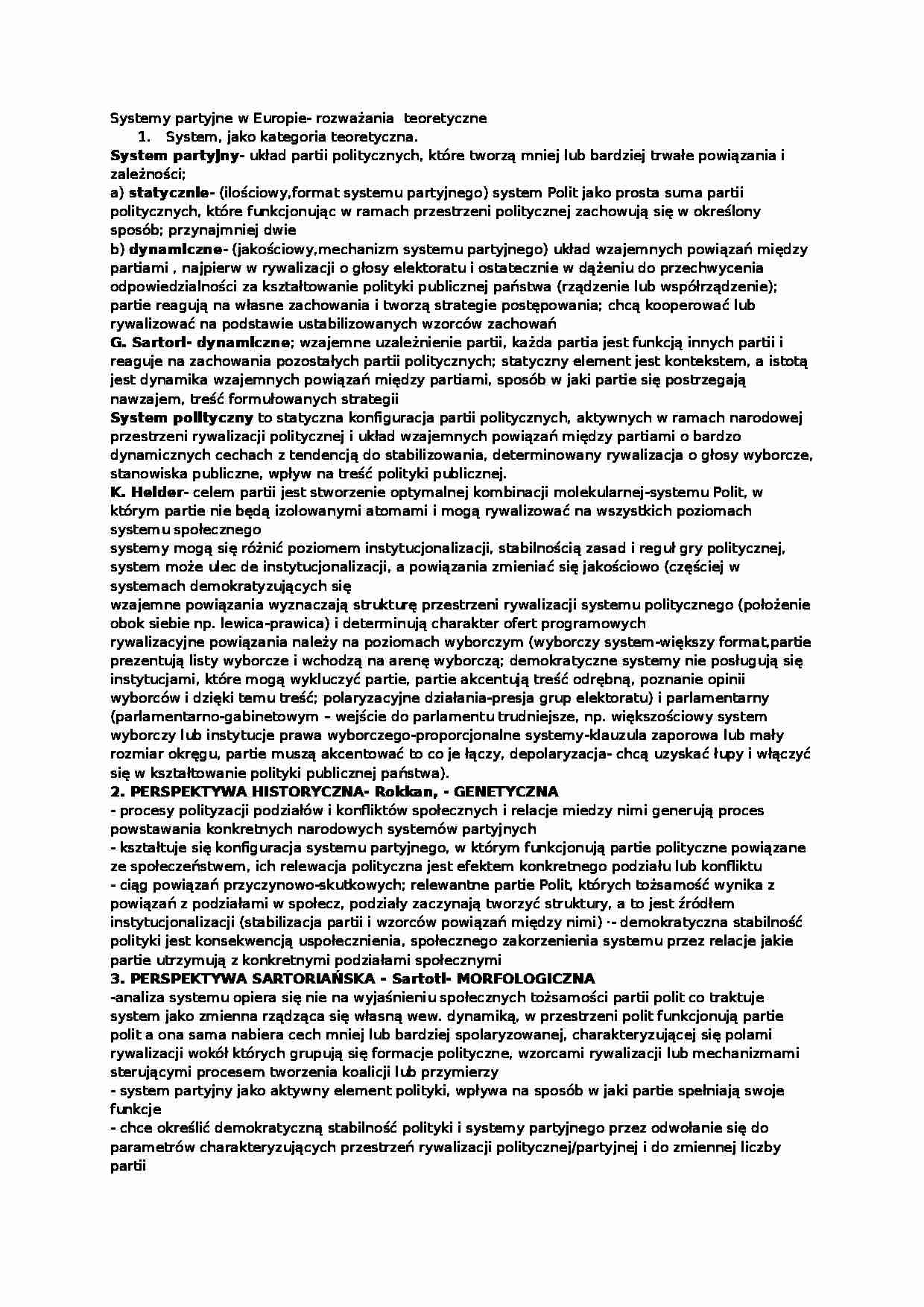 Systemy partyjne w Europie- rozważania teoretyczne

1. System, jako kategoria teoretyczna.

System partyjny- układ partii politycznych, które tworzą mniej lub bardziej trwałe powiązania i zależności;

a) statycznie- (ilościowy,format systemu partyjnego) system Polit jako prosta suma partii politycznych, które funkcjonując w ramach przestrzeni politycznej zachowują się w określony sposób; przynajmniej dwie

b) dynamiczne- (jakościowy,mechanizm systemu partyjnego) układ wzajemnych powiązań między partiami , najpierw w rywalizacji o głosy elektoratu i ostatecznie w dążeniu do przechwycenia odpowiedzialności za kształtowanie polityki publicznej państwa (rządzenie lub współrządzenie); partie reagują na własne zachowania i tworzą strategie postępowania; chcą kooperować lub rywalizować na podstawie ustabilizowanych wzorców zachowań

G. Sartori- dynamiczne; wzajemne uzależnienie partii, każda partia jest funkcją innych partii i reaguje na zachowania pozostałych partii politycznych; statyczny element jest kontekstem, a istotą jest dynamika wzajemnych powiązań między partiami, sposób w jaki partie się postrzegają nawzajem, treść formułowanych strategii

System polityczny to statyczna konfiguracja partii politycznych, aktywnych w ramach narodowej przestrzeni rywalizacji politycznej i układ wzajemnych powiązań między partiami o bardzo dynamicznych cechach z tendencją do stabilizowania, determinowany rywalizacja o głosy wyborcze, stanowiska publiczne, wpływ na treść polityki publicznej.

K. Helder- celem partii jest stworzenie optymalnej kombinacji molekularnej-systemu Polit, w którym partie nie będą izolowanymi atomami i mogą rywalizować na wszystkich poziomach systemu społecznego

systemy mogą się różnić poziomem instytucjonalizacji, stabilnością zasad i reguł gry politycznej, system może ulec de instytucjonalizacji, a powiązania zmieniać się jakościowo (częściej w systemach demokratyzujących się

wzajemne powiązania wyznaczają strukturę przestrzeni rywalizacji systemu politycznego (położenie obok siebie np. lewica-prawica) i determinują charakter ofert programowych

rywalizacyjne powiązania należy na poziomach wyborczym (wyborczy system-większy format,partie prezentują listy wyborcze i wchodzą na arenę wyborczą; demokratyczne systemy nie posługują się instytucjami, które mogą wykluczyć partie, partie akcentują treść odrębną, poznanie opinii wyborców i dzięki temu treść; polaryzacyjne działania-presja grup elektoratu) i parlamentarny (parlamentarno-gabinetowym – wejście do parlamentu trudniejsze, np. większościowy system wyborczy lub instytucje prawa wyborczego-proporcjonalne systemy-klauzula zaporowa lub mały rozmiar okręgu, partie muszą akcentować to co je łączy, depolaryzacja- chcą uzyskać łupy i włączyć się w kształtowanie polityki publicznej państwa).

2. PERSPEKTYWA HISTORYCZNA- Rokkan, - GENETYCZNA

- procesy polityzacji podziałów i konfliktów społecznych i relacje miedzy nimi generują proces powstawania konkretnych narodowych systemów partyjnych

- kształtuje się konfiguracja systemu partyjnego, w którym funkcjonują partie polityczne powiązane ze społeczeństwem, ich relewacja polityczna jest efektem konkretnego podziału lub konfliktu

- ciąg powiązań przyczynowo-skutkowych; relewantne partie Polit, których tożsamość wynika z powiązań z podziałami w społecz, podziały zaczynają tworzyć struktury, a to jest źródłem instytucjonalizacji (stabilizacja partii i wzorców powiązań między nimi) ·- demokratyczna stabilność polityki jest konsekwencją uspołecznienia, społecznego zakorzenienia systemu przez relacje jakie partie utrzymują z konkretnymi podziałami społecznymi

3. PERSPEKTYWA SARTORIAŃSKA - Sartoti- MORFOLOGICZNA

-analiza systemu opiera się nie na wyjaśnieniu społecznych tożsamości partii polit co traktuje system jako zmienna rządząca się własną wew. dynamiką, w przestrzeni polit funkcjonują partie polit a ona sama nabiera cech mniej lub bardziej spolaryzowanej, charakteryzującej się polami rywalizacji wokół których grupują się formacje polityczne, wzorcami rywalizacji lub mechanizmami sterującymi procesem tworzenia koalicji lub przymierzy

- system partyjny jako aktywny element polityki, wpływa na sposób w jaki partie spełniają swoje funkcje

- chce określić demokratyczną stabilność polityki i systemy partyjnego przez odwołanie się do parametrów charakteryzujących przestrzeń rywalizacji politycznej/partyjnej i do zmiennej liczby partii